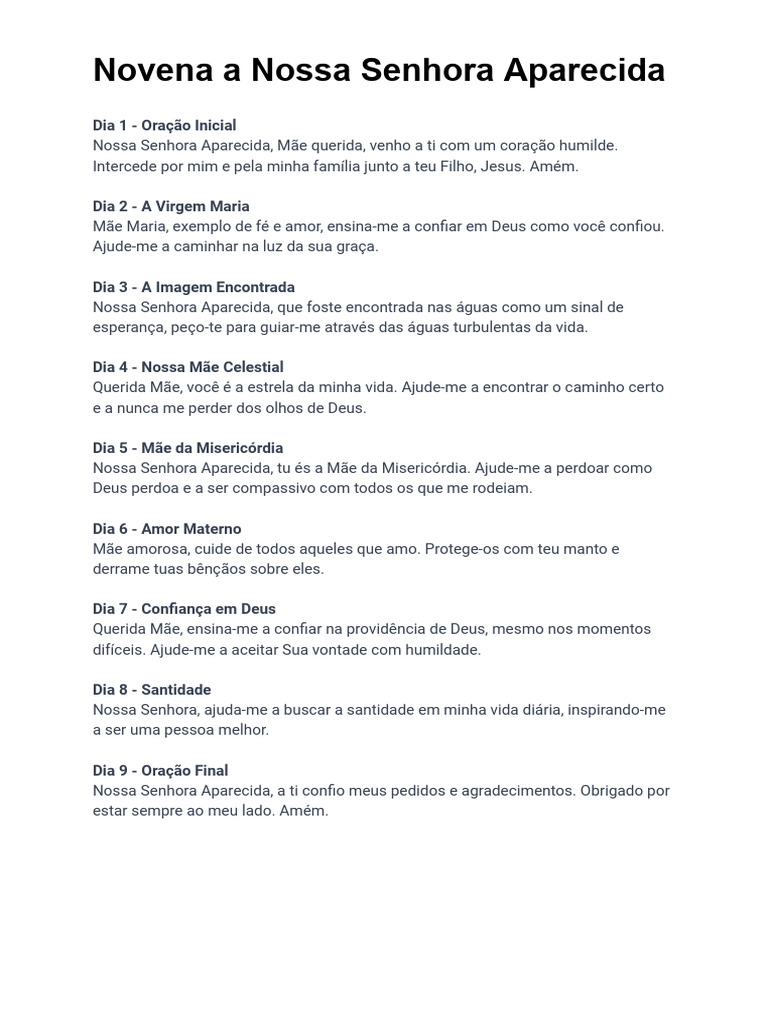 Novena a Nossa Senhora Aparecida

Dia 1 - Oração Inicial
Nossa Senhora Aparecida, Mãe querida, venho a ti com um coração humilde. Intercede por mim e pela minha família junto a teu Filho, Jesus. Amém.

Dia 2 - A Virgem Maria
Mãe Maria, exemplo de fé e amor, ensina-me a confiar em Deus como você confiou. Ajude-me a caminhar na luz da sua graça.

Dia 3 - A Imagem Encontrada
Nossa Senhora Aparecida, que foste encontrada nas águas como um sinal de esperança, peço-te para guiar-me através das águas turbulentas da vida.

Dia 4 - Nossa Mãe Celestial
Querida Mãe, você é a estrela da minha vida. Ajude-me a encontrar o caminho certo e a nunca me perder dos olhos de Deus.

Dia 5 - Mãe da Misericórdia
Nossa Senhora Aparecida, tu és a Mãe da Misericórdia. Ajude-me a perdoar como Deus perdoa e a ser compassivo com todos os que me rodeiam.

Dia 6 - Amor Materno
Mãe amorosa, cuide de todos aqueles que amo. Protege-os com teu manto e derrame tuas bênçãos sobre eles.

Dia 7 - Confiança em Deus
Querida Mãe, ensina-me a confiar na providência de Deus, mesmo nos momentos difíceis. Ajude-me a aceitar Sua vontade com humildade.

Dia 8 - Santidade
Nossa Senhora, ajuda-me a buscar a santidade em minha vida diária, inspirando-me a ser uma pessoa melhor.

Dia 9 - Oração Final
Nossa Senhora Aparecida, a ti confio meus pedidos e agradecimentos. Obrigado por estar sempre ao meu lado. Amém.